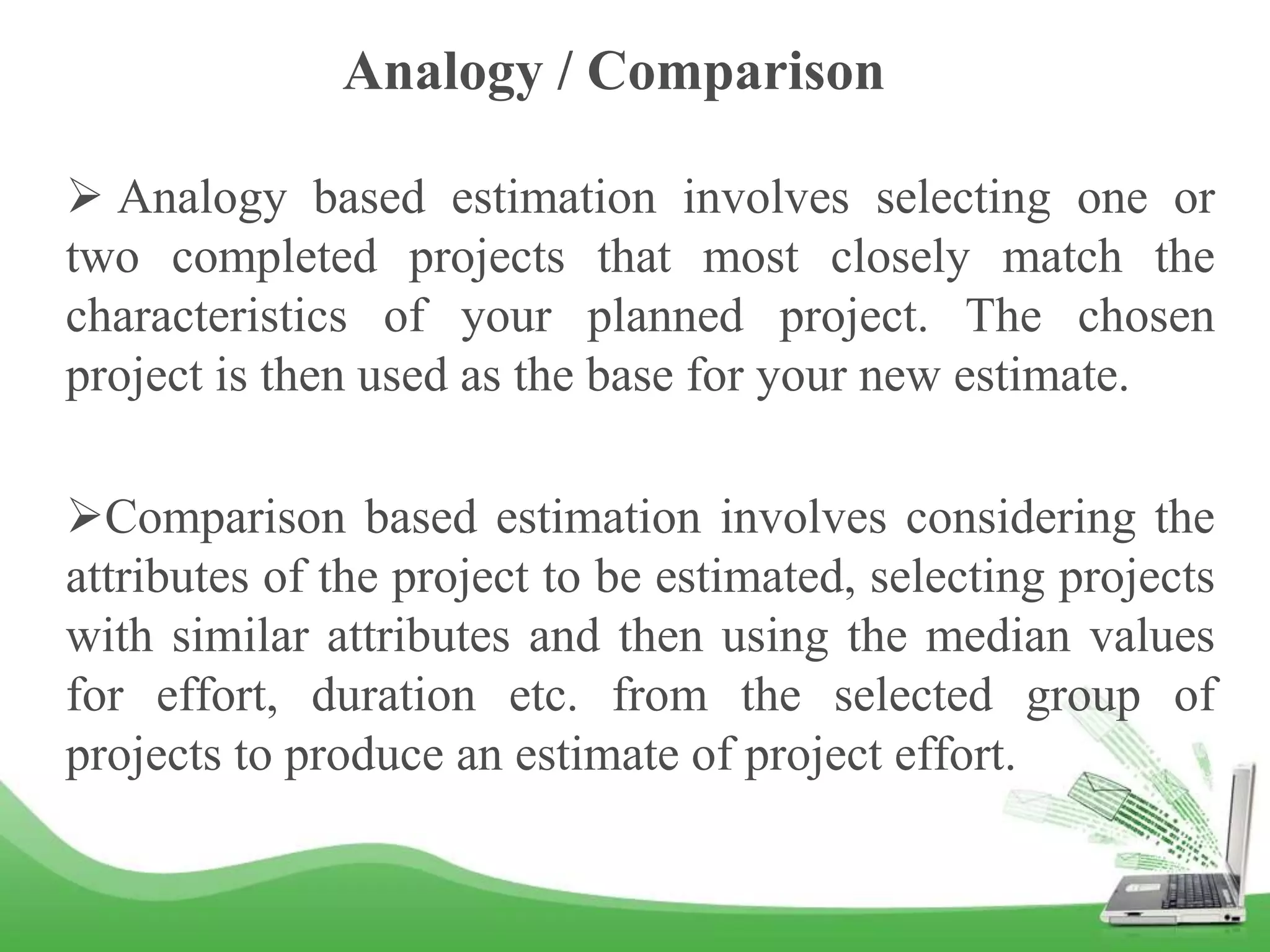 Analogy / Comparison

➢ Analogy based estimation involves selecting one or two completed projects that most closely match the characteristics of your planned project. The chosen project is then used as the base for your new estimate.

➢Comparison based estimation involves considering the attributes of the project to be estimated, selecting projects with similar attributes and then using the median values for effort, duration etc. from the selected group of projects to produce an estimate of project effort.